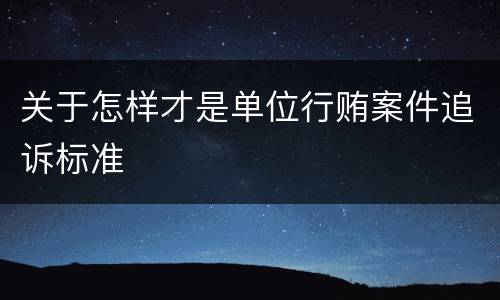 关于怎样才是单位行贿案件追诉标准